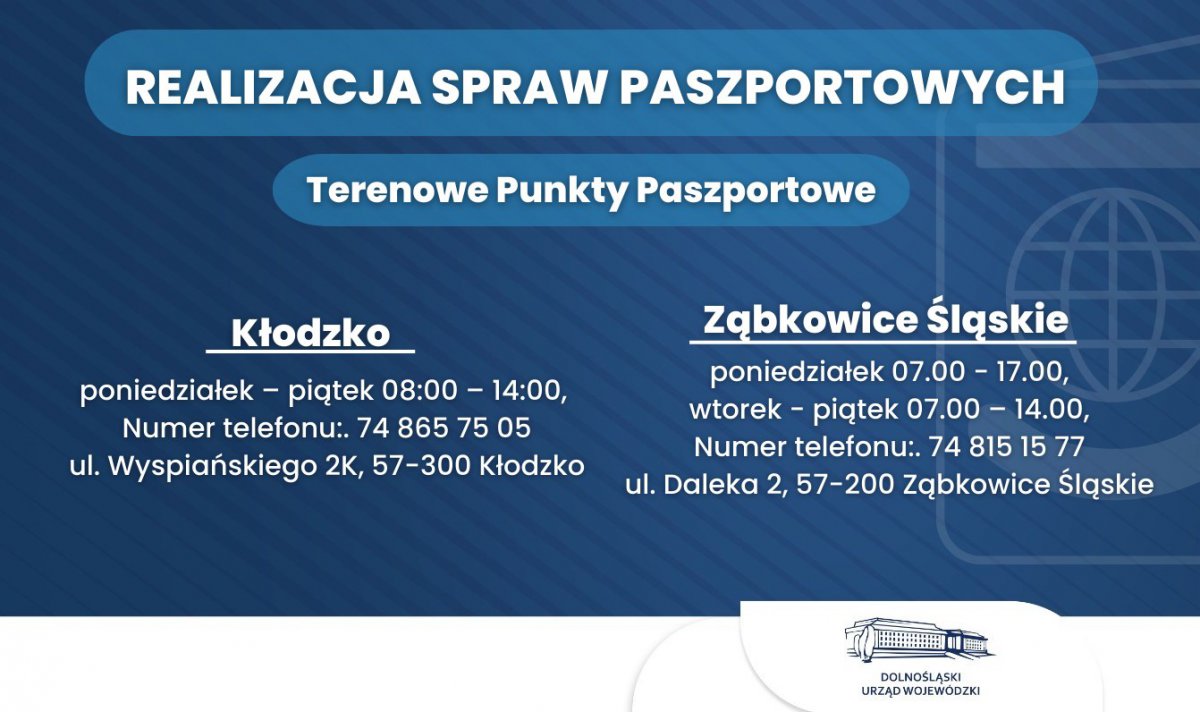 REALIZACJA SPRAW PASZPORTOWYCH

Terenowe Punkty Paszportowe

Kłodzko

poniedziałek – piątek 08:00 – 14:00,
Numer telefonu:. 74 865 75 05
ul. Wyspiańskiego 2K, 57-300 Kłodzko

Ząbkowice Śląskie

poniedziałek 07.00 - 17.00,
wtorek - piątek 07.00 – 14.00,
Numer telefonu:. 74 815 15 77
ul. Daleka 2, 57-200 Ząbkowice Śląskie

DOLNOŚLĄSKI
URZĄD WOJEWÓDZKI